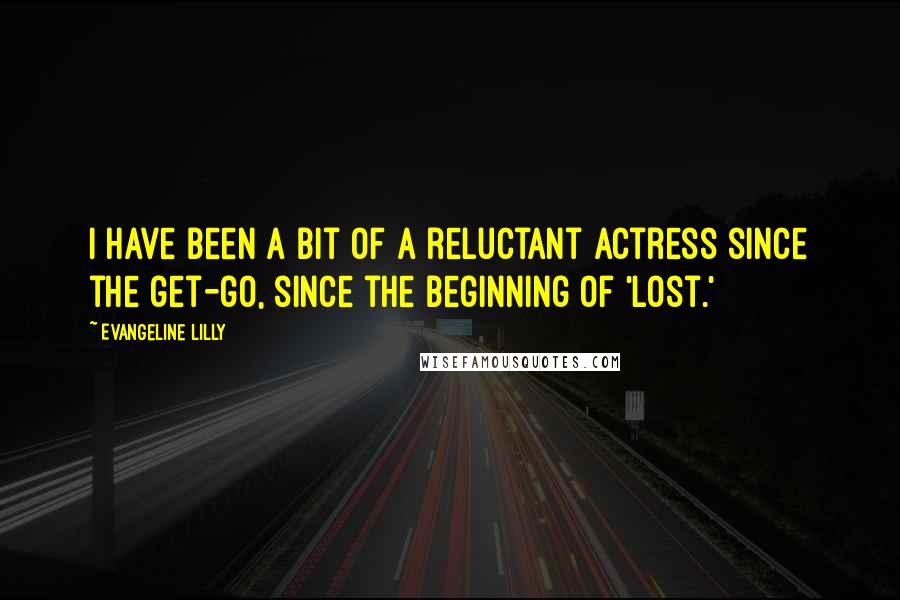 I HAVE BEEN A BIT OF A RELUCTANT ACTRESS SINCE THE GET-GO, SINCE THE BEGINNING OF 'LOST.'

~ EVANGELINE LILLY

WISEFAMOUSQUOTES.COM